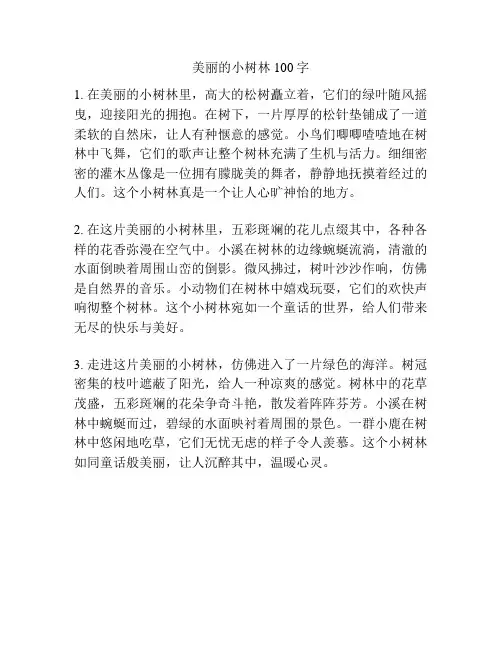 美丽的小树林 100 字

1. 在美丽的小树林里，高大的松树矗立着，它们的绿叶随风摇曳，迎接阳光的拥抱。在树下，一片厚厚的松针垫铺成了一道柔软的自然床，让人有种惬意的感觉。小鸟们唧唧喳喳地在树林中飞舞，它们的歌声让整个树林充满了生机与活力。细细密密的灌木丛像是一位拥有朦胧美的舞者，静静地抚摸着经过的人们。这个小树林真是一个让人心旷神怡的地方。

2. 在这片美丽的小树林里，五彩斑斓的花儿点缀其中，各种各样的花香弥漫在空气中。小溪在树林的边缘蜿蜒流淌，清澈的水面倒映着周围山峦的倒影。微风拂过，树叶沙沙作响，仿佛是自然界的音乐。小动物们在树林中嬉戏玩耍，它们的欢快声响彻整个树林。这个小树林宛如一个童话的世界，给人们带来无尽的快乐与美好。

3. 走进这片美丽的小树林，仿佛进入了一片绿色的海洋。树冠密集的枝叶遮蔽了阳光，给人一种凉爽的感觉。树林中的花草茂盛，五彩斑斓的花朵争奇斗艳，散发着阵阵芬芳。小溪在树林中蜿蜒而过，碧绿的水面映衬着周围的景色。一群小鹿在树林中悠闲地吃草，它们无忧无虑的样子令人羡慕。这个小树林如同童话般美丽，让人沉醉其中，温暖心灵。